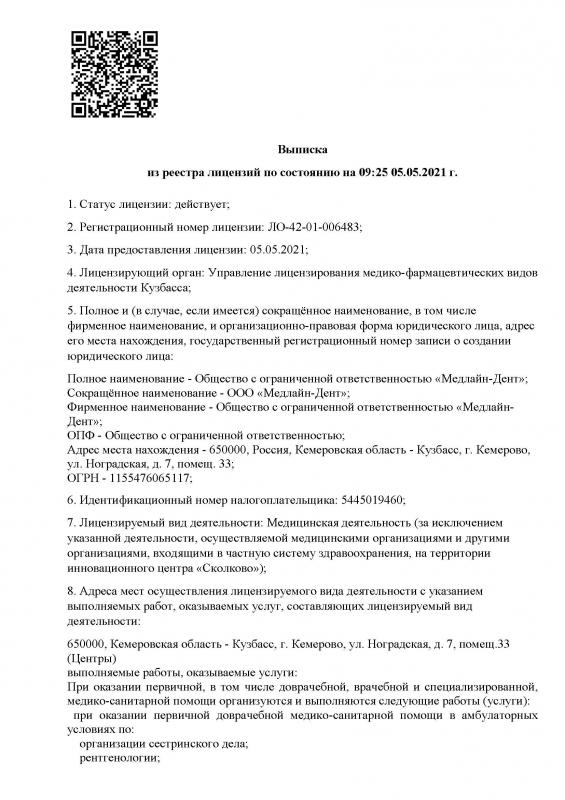 Выписка

из реестра лицензий по состоянию на 09:25 05.05.2021 г.

1. Статус лицензии: действует;

2. Регистрационный номер лицензии: ЛО-42-01-006483;

3. Дата предоставления лицензии: 05.05.2021;

4. Лицензирующий орган: Управление лицензирования медико-фармацевтических видов деятельности Кузбасса;

5. Полное и (в случае, если имеется) сокращённое наименование, в том числе фирменное наименование, и организационно-правовая форма юридического лица, адрес его места нахождения, государственный регистрационный номер записи о создании юридического лица:

Полное наименование - Общество с ограниченной ответственностью «Медлайн-Дент»;
Сокращённое наименование - ООО «Медлайн-Дент»;
Фирменное наименование - Общество с ограниченной ответственностью «Медлайн-Дент»;
ОПФ - Общество с ограниченной ответственностью;
Адрес места нахождения - 650000, Россия, Кемеровская область - Кузбасс, г. Кемерово, ул. Ноградская, д. 7, помещ. 33;
ОГРН - 1155476065117;

6. Идентификационный номер налогоплательщика: 5445019460;

7. Лицензируемый вид деятельности: Медицинская деятельность (за исключением указанной деятельности, осуществляемой медицинскими организациями и другими организациями, входящими в частную систему здравоохранения, на территории инновационного центра «Сколково»);

8. Адреса мест осуществления лицензируемого вида деятельности с указанием выполняемых работ, оказываемых услуг, составляющих лицензируемый вид деятельности:

650000, Кемеровская область - Кузбасс, г. Кемерово, ул. Ноградская, д. 7, помещ.33 (Центры)
выполняемые работы, оказываемые услуги:
При оказании первичной, в том числе доврачебной, врачебной и специализированной, медико-санитарной помощи организуются и выполняются следующие работы (услуги):
при оказании первичной доврачебной медико-санитарной помощи в амбулаторных условиях по:
организации сестринского дела;
рентгенологии;